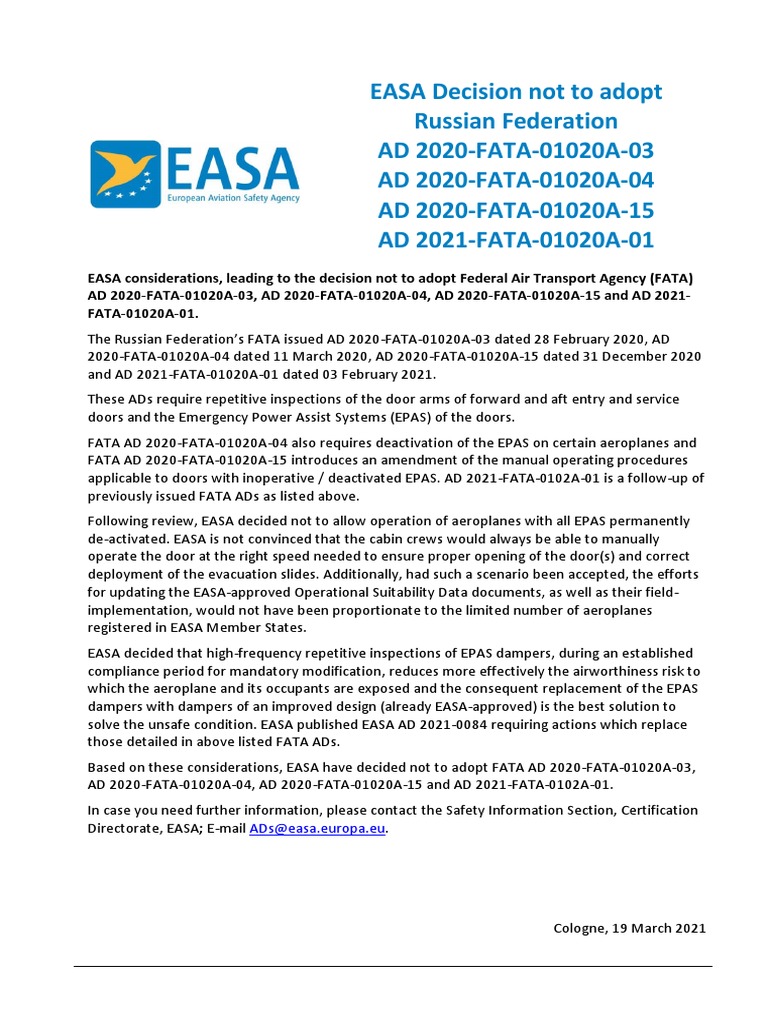 EASA
European Aviation Safety Agency

EASA Decision not to adopt
Russian Federation
AD 2020-FATA-01020A-03
AD 2020-FATA-01020A-04
AD 2020-FATA-01020A-15
AD 2021-FATA-01020A-01

EASA considerations, leading to the decision not to adopt Federal Air Transport Agency (FATA) AD 2020-FATA-01020A-03, AD 2020-FATA-01020A-04, AD 2020-FATA-01020A-15 and AD 2021-FATA-01020A-01.

The Russian Federation's FATA issued AD 2020-FATA-01020A-03 dated 28 February 2020, AD 2020-FATA-01020A-04 dated 11 March 2020, AD 2020-FATA-01020A-15 dated 31 December 2020 and AD 2021-FATA-01020A-01 dated 03 February 2021.

These ADs require repetitive inspections of the door arms of forward and aft entry and service doors and the Emergency Power Assist Systems (EPAS) of the doors.

FATA AD 2020-FATA-01020A-04 also requires deactivation of the EPAS on certain aeroplanes and FATA AD 2020-FATA-01020A-15 introduces an amendment of the manual operating procedures applicable to doors with inoperative / deactivated EPAS. AD 2021-FATA-0102A-01 is a follow-up of previously issued FATA ADs as listed above.

Following review, EASA decided not to allow operation of aeroplanes with all EPAS permanently de-activated. EASA is not convinced that the cabin crews would always be able to manually operate the door at the right speed needed to ensure proper opening of the door(s) and correct deployment of the evacuation slides. Additionally, had such a scenario been accepted, the efforts for updating the EASA-approved Operational Suitability Data documents, as well as their field-implementation, would not have been proportionate to the limited number of aeroplanes registered in EASA Member States.

EASA decided that high-frequency repetitive inspections of EPAS dampers, during an established compliance period for mandatory modification, reduces more effectively the airworthiness risk to which the aeroplane and its occupants are exposed and the consequent replacement of the EPAS dampers with dampers of an improved design (already EASA-approved) is the best solution to solve the unsafe condition. EASA published EASA AD 2021-0084 requiring actions which replace those detailed in above listed FATA ADs.

Based on these considerations, EASA have decided not to adopt FATA AD 2020-FATA-01020A-03, AD 2020-FATA-01020A-04, AD 2020-FATA-01020A-15 and AD 2021-FATA-0102A-01.

In case you need further information, please contact the Safety Information Section, Certification Directorate, EASA; E-mail ADs@easa.europa.eu.

Cologne, 19 March 2021